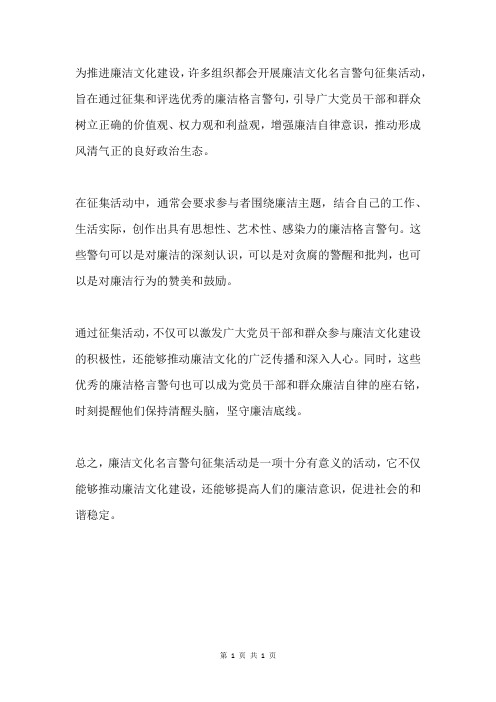 为推进廉洁文化建设，许多组织都会开展廉洁文化名言警句征集活动，旨在通过征集和评选优秀的廉洁格言警句，引导广大党员干部和群众树立正确的价值观、权力观和利益观，增强廉洁自律意识，推动形成风清气正的良好政治生态。

在征集活动中，通常会要求参与者围绕廉洁主题，结合自己的工作、生活实际，创作出具有思想性、艺术性、感染力的廉洁格言警句。这些警句可以是对廉洁的深刻认识，可以是对贪腐的警醒和批判，也可以是对廉洁行为的赞美和鼓励。

通过征集活动，不仅可以激发广大党员干部和群众参与廉洁文化建设的积极性，还能够推动廉洁文化的广泛传播和深入人心。同时，这些优秀的廉洁格言警句也可以成为党员干部和群众廉洁自律的座右铭，时刻提醒他们保持清醒头脑，坚守廉洁底线。

总之，廉洁文化名言警句征集活动是一项十分有意义的活动，它不仅能够推动廉洁文化建设，还能够提高人们的廉洁意识，促进社会的和谐稳定。

第 1 页 共 1 页